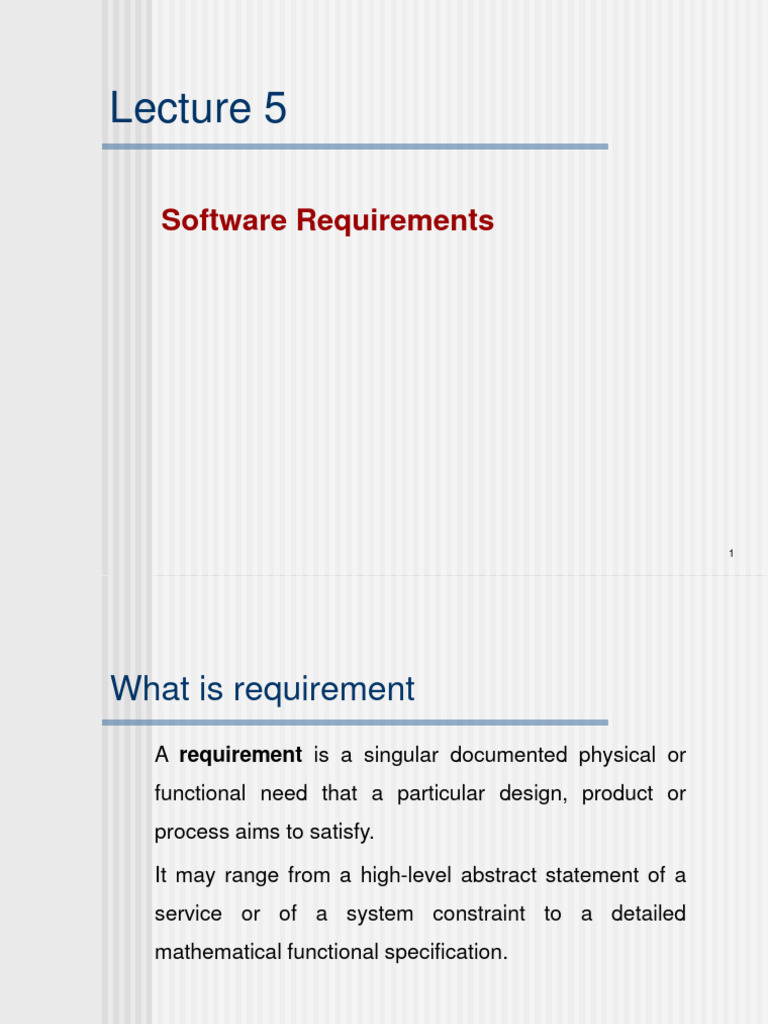 Lecture 5

Software Requirements

1

What is requirement

A requirement is a singular documented physical or functional need that a particular design, product or process aims to satisfy.

It may range from a high-level abstract statement of a service or of a system constraint to a detailed mathematical functional specification.